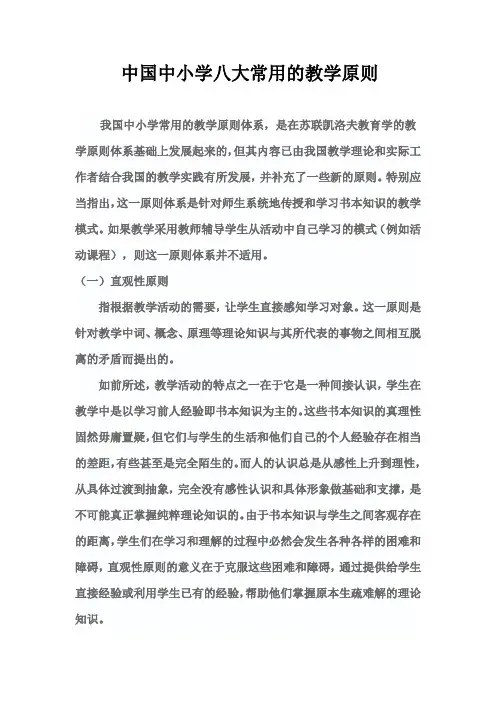 中国中小学八大常用的教学原则

我国中小学常用的教学原则体系，是在苏联凯洛夫教育学的教学原则体系基础上发展起来的，但其内容已由我国教学理论和实际工作者结合我国的教学实践有所发展，并补充了一些新的原则。特别应当指出，这一原则体系是针对师生系统地传授和学习书本知识的教学模式。如果教学采用教师辅导学生从活动中自己学习的模式（例如活动课程），则这一原则体系并不适用。

（一）直观性原则

指根据教学活动的需要，让学生直接感知学习对象。这一原则是针对教学中词、概念、原理等理论知识与其所代表的事物之间相互脱离的矛盾而提出的。

如前所述，教学活动的特点之一在于它是一种间接认识，学生在教学中是以学习前人经验即书本知识为主的。这些书本知识的真理性固然毋庸置疑，但它们与学生的生活和他们自己的个人经验存在相当的差距，有些甚至是完全陌生的。而人的认识总是从感性上升到理性，从具体过渡到抽象，完全没有感性认识和具体形象做基础和支撑，是不可能真正掌握纯粹理论知识的。由于书本知识与学生之间客观存在的距离，学生们在学习和理解的过程中必然会发生各种各样的困难和障碍，直观性原则的意义在于克服这些困难和障碍，通过提供给学生直接经验或利用学生已有的经验，帮助他们掌握原本生疏难解的理论知识。